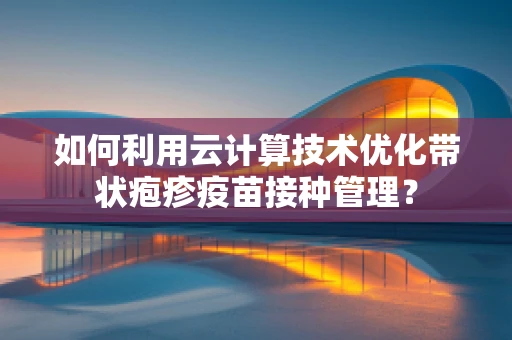 如何利用云计算技术优化带状疱疹疫苗接种管理?